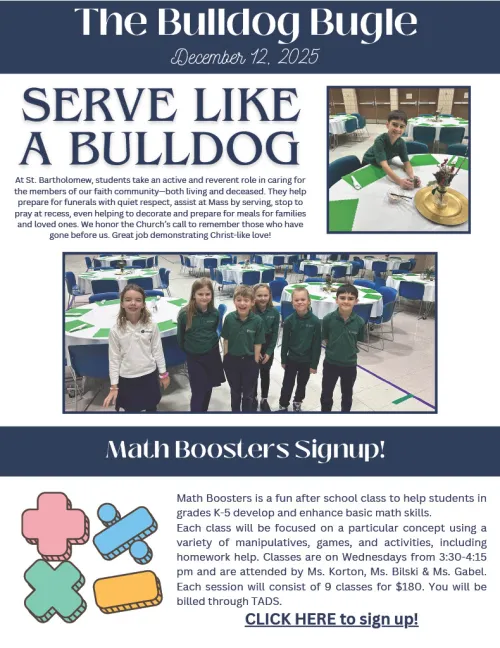 The Bulldog Bugle

December 12, 2025

SERVE LIKE A BULLDOG

At St. Bartholomew, students take an active and reverent role in caring for the members of our faith community—both living and deceased. They help prepare for funerals with quiet respect, assist at Mass by serving, stop to pray at recess, even helping to decorate and prepare for meals for families and loved ones. We honor the Church's call to remember those who have gone before us. Great job demonstrating Christ-like love!

Math Boosters Signup!

Math Boosters is a fun after school class to help students in grades K-5 develop and enhance basic math skills.
Each class will be focused on a particular concept using a variety of manipulatives, games, and activities, including homework help. Classes are on Wednesdays from 3:30-4:15 pm and are attended by Ms. Korton, Ms. Bilski & Ms. Gabel. Each session will consist of 9 classes for $180. You will be billed through TADS.

CLICK HERE to sign up!